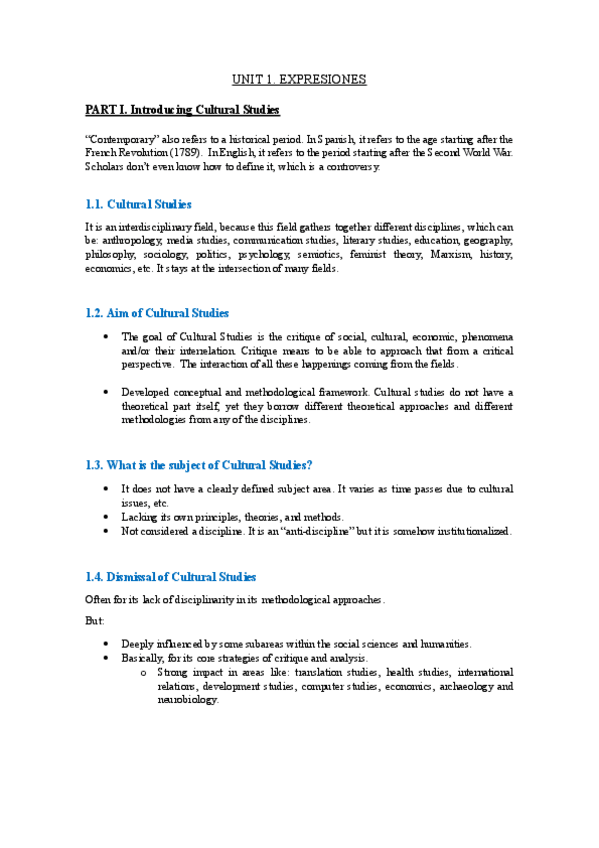 UNIT 1. EXPRESIONES

PART I. Introducing Cultural Studies

"Contemporary" also refers to a historical period. In Spanish, it refers to the age starting after the French Revolution (1789). In English, it refers to the period starting after the Second World War. Scholars don't even know how to define it, which is a controversy.

1.1. Cultural Studies

It is an interdisciplinary field, because this field gathers together different disciplines, which can be: anthropology, media studies, communication studies, literary studies, education, geography, philosophy, sociology, politics, psychology, semiotics, feminist theory, Marxism, history, economics, etc. It stays at the intersection of many fields.

1.2. Aim of Cultural Studies

• The goal of Cultural Studies is the critique of social, cultural, economic, phenomena and/or their interrelation. Critique means to be able to approach that from a critical perspective. The interaction of all these happenings coming from the fields.

• Developed conceptual and methodological framework. Cultural studies do not have a theoretical part itself, yet they borrow different theoretical approaches and different methodologies from any of the disciplines.

1.3. What is the subject of Cultural Studies?

• It does not have a clearly defined subject area. It varies as time passes due to cultural issues, etc.
• Lacking its own principles, theories, and methods.
• Not considered a discipline. It is an "anti-discipline" but it is somehow institutionalized.

1.4. Dismissal of Cultural Studies

Often for its lack of disciplinarity in its methodological approaches.

But:

• Deeply influenced by some subareas within the social sciences and humanities.
• Basically, for its core strategies of critique and analysis.
  o Strong impact in areas like: translation studies, health studies, international relations, development studies, computer studies, economics, archaeology and neurobiology.